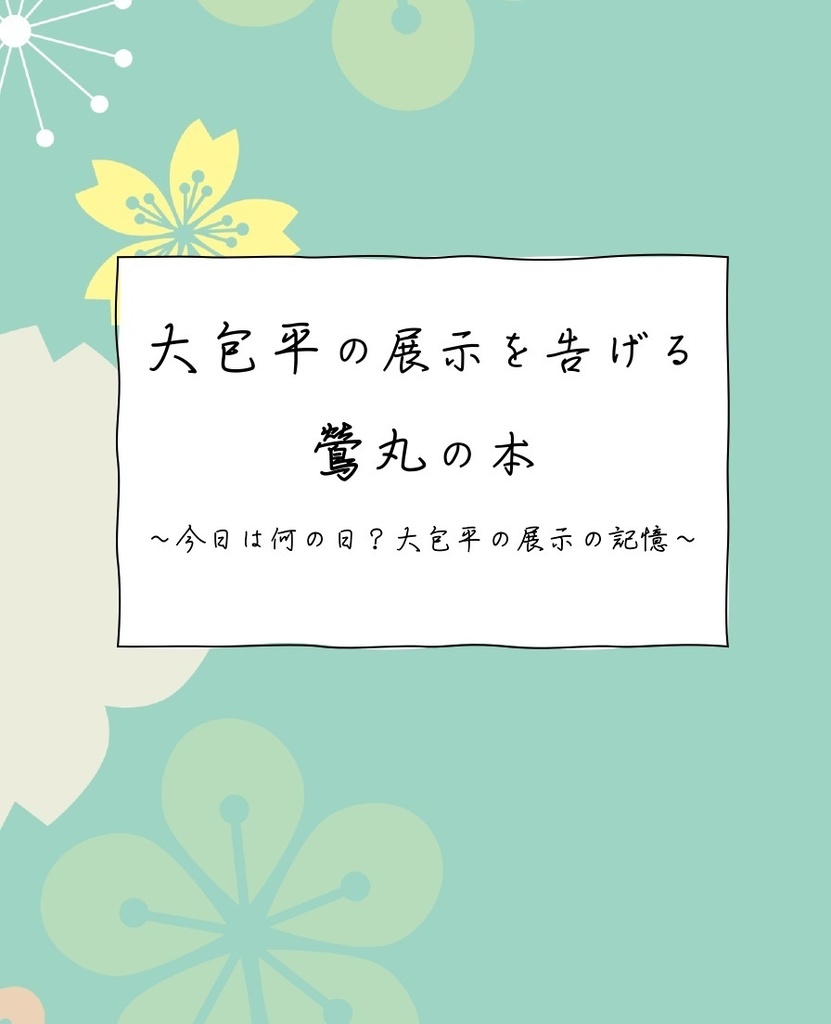 大包平の展示を告げる

鶯丸の本

～今日は何の日？大包平の展示の記憶～